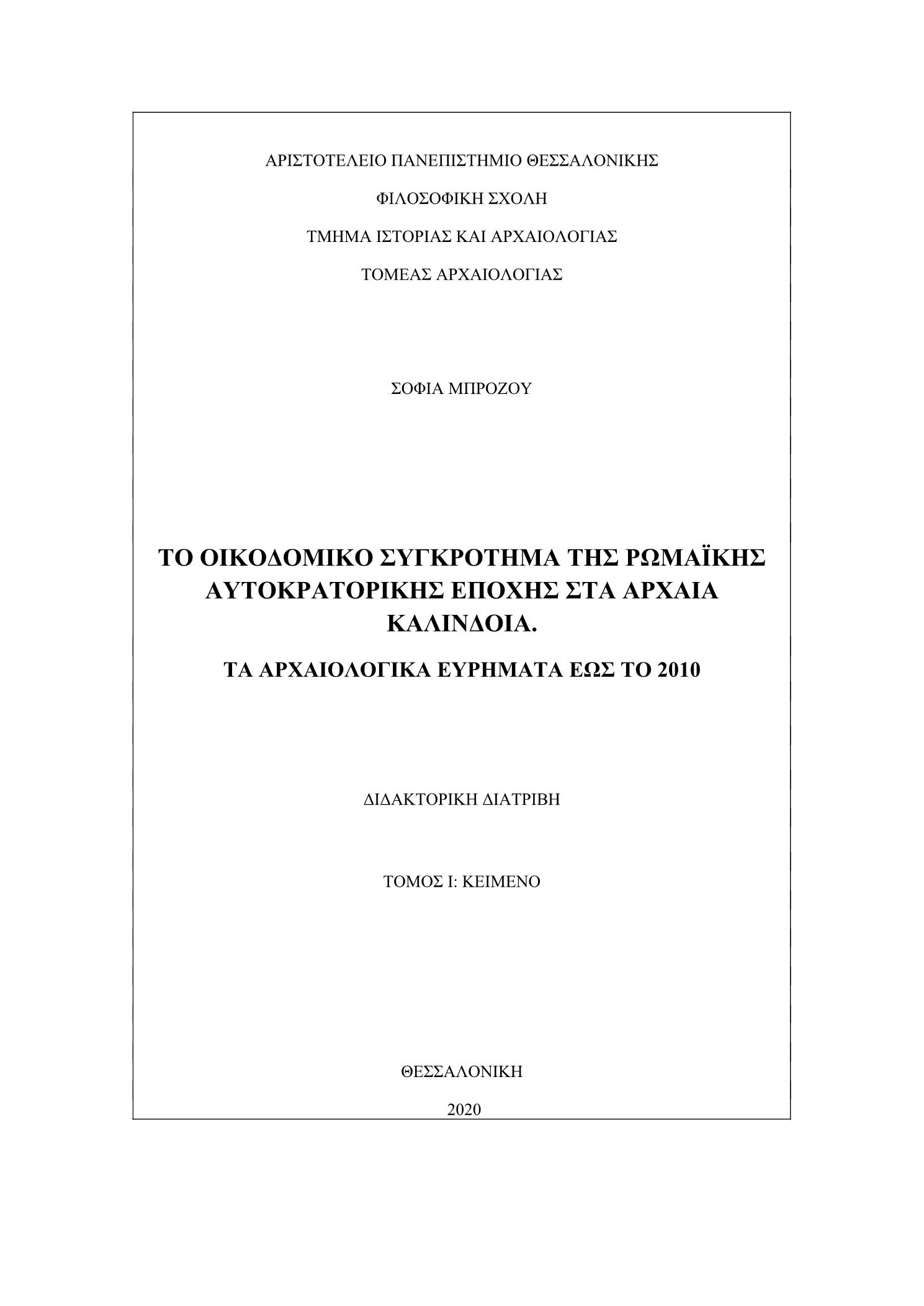 ΑΡΙΣΤΟΤΕΛΕΙΟ ΠΑΝΕΠΙΣΤΗΜΙΟ ΘΕΣΣΑΛΟΝΙΚΗΣ

ΦΙΛΟΣΟΦΙΚΗ ΣΧΟΛΗ

ΤΜΗΜΑ ΙΣΤΟΡΙΑΣ ΚΑΙ ΑΡΧΑΙΟΛΟΓΙΑΣ

ΤΟΜΕΑΣ ΑΡΧΑΙΟΛΟΓΙΑΣ

ΣΟΦΙΑ ΜΠΡΟΖΟΥ

ΤΟ ΟΙΚΟΔΟΜΙΚΟ ΣΥΓΚΡΟΤΗΜΑ ΤΗΣ ΡΩΜΑΪΚΗΣ ΑΥΤΟΚΡΑΤΟΡΙΚΗΣ ΕΠΟΧΗΣ ΣΤΑ ΑΡΧΑΙΑ ΚΑΛΙΝΔΟΙΑ.

ΤΑ ΑΡΧΑΙΟΛΟΓΙΚΑ ΕΥΡΗΜΑΤΑ ΕΩΣ ΤΟ 2010

ΔΙΔΑΚΤΟΡΙΚΗ ΔΙΑΤΡΙΒΗ

ΤΟΜΟΣ Ι: ΚΕΙΜΕΝΟ

ΘΕΣΣΑΛΟΝΙΚΗ

2020